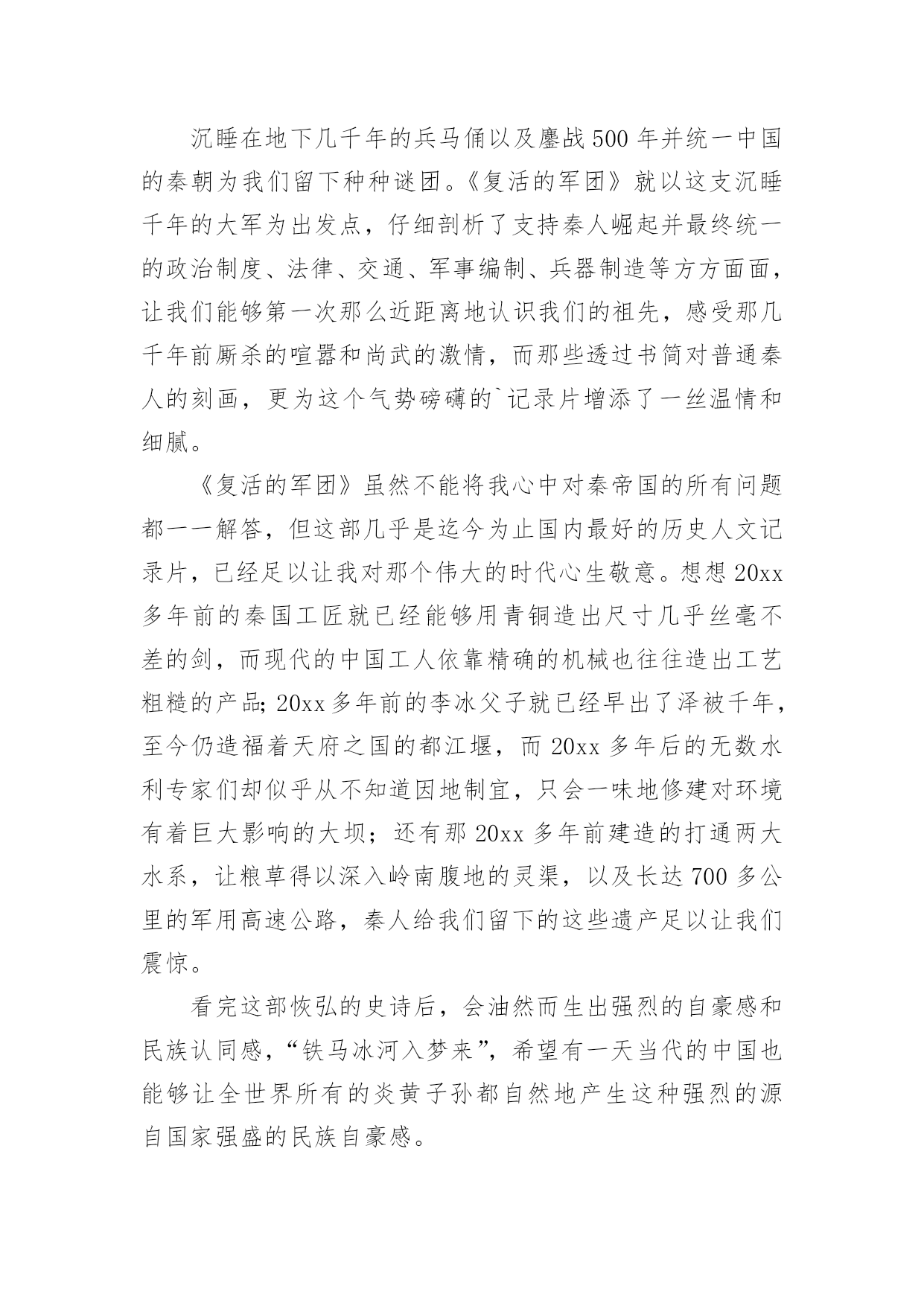 沉睡在地下几千年的兵马俑以及鏖战500年并统一中国的秦朝为我们留下种种谜团。《复活的军团》就以这支沉睡千年的大军为出发点，仔细剖析了支持秦人崛起并最终统一的政治制度、法律、交通、军事编制、兵器制造等方方面面，让我们能够第一次那么近距离地认识我们的祖先，感受那几千年前厮杀的喧嚣和尚武的激情，而那些透过书简对普通秦人的刻画，更为这个气势磅礴的`记录片增添了一丝温情和细腻。

《复活的军团》虽然不能将我心中对秦帝国的所有问题都一一解答，但这部几乎是迄今为止国内最好的历史人文记录片，已经足以让我对那个伟大的时代心生敬意。想想20xx多年前的秦国工匠就已经能够用青铜造出尺寸几乎丝毫不差的剑，而现代的中国工人依靠精确的机械也往往造出工艺粗糙的产品;20xx多年前的李冰父子就已经早出了泽被千年，至今仍造福着天府之国的都江堰，而20xx多年后的无数水利专家们却似乎从不知道因地制宜，只会一味地修建对环境有着巨大影响的大坝；还有那20xx多年前建造的打通两大水系，让粮草得以深入岭南腹地的灵渠，以及长达700多公里的军用高速公路，秦人给我们留下的这些遗产足以让我们震惊。

看完这部恢弘的史诗后，会油然而生出强烈的自豪感和民族认同感，“铁马冰河入梦来”，希望有一天当代的中国也能够让全世界所有的炎黄子孙都自然地产生这种强烈的源自国家强盛的民族自豪感。